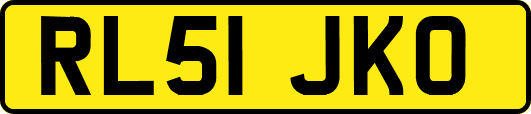 RL51 JKO